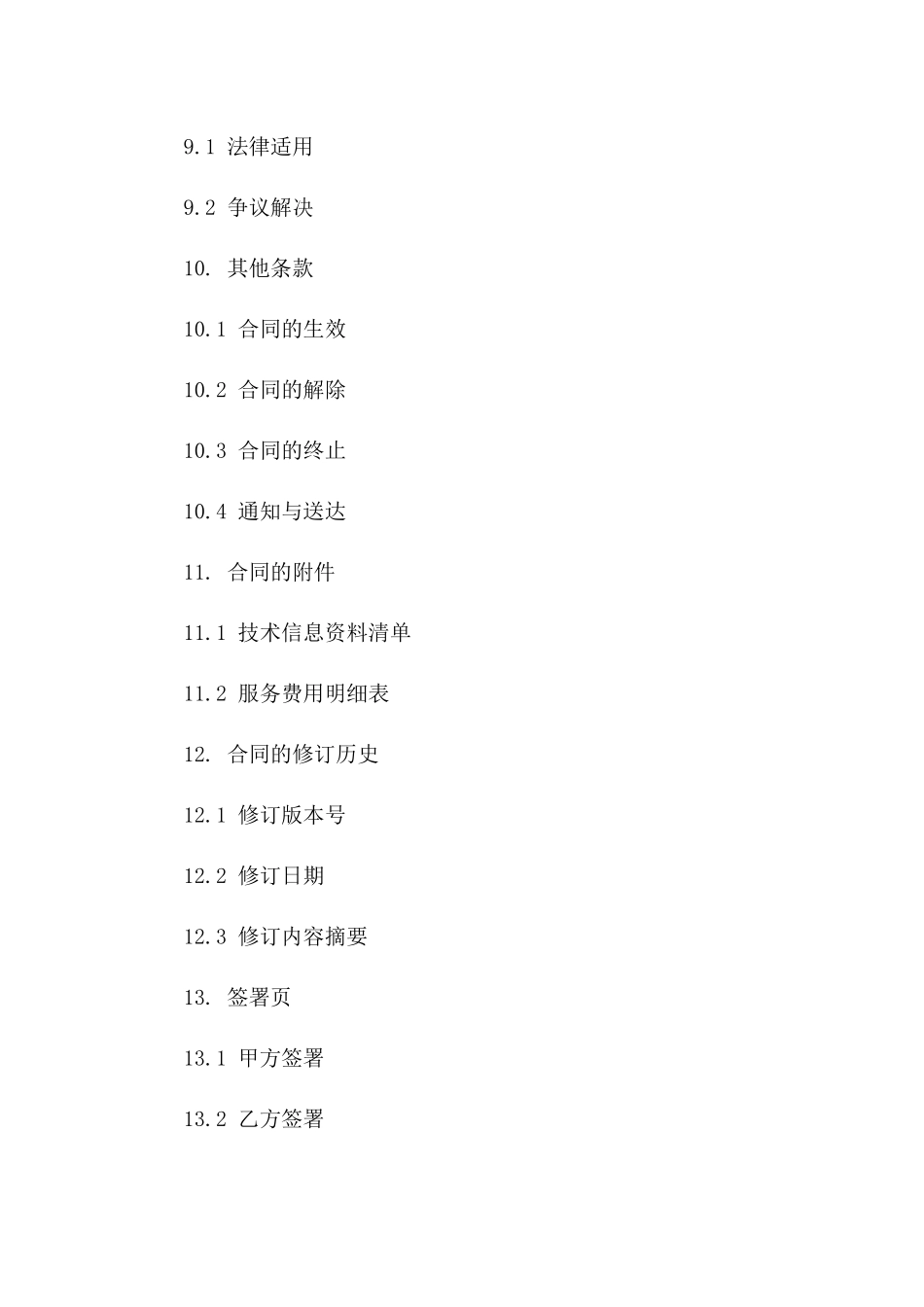 9.1 法律适用

9.2 争议解决

10. 其他条款

10.1 合同的生效

10.2 合同的解除

10.3 合同的终止

10.4 通知与送达

11. 合同的附件

11.1 技术信息资料清单

11.2 服务费用明细表

12. 合同的修订历史

12.1 修订版本号

12.2 修订日期

12.3 修订内容摘要

13. 签署页

13.1 甲方签署

13.2 乙方签署